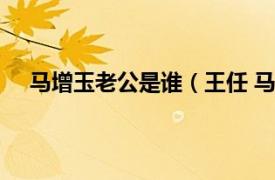 马增玉老公是谁（王任 马